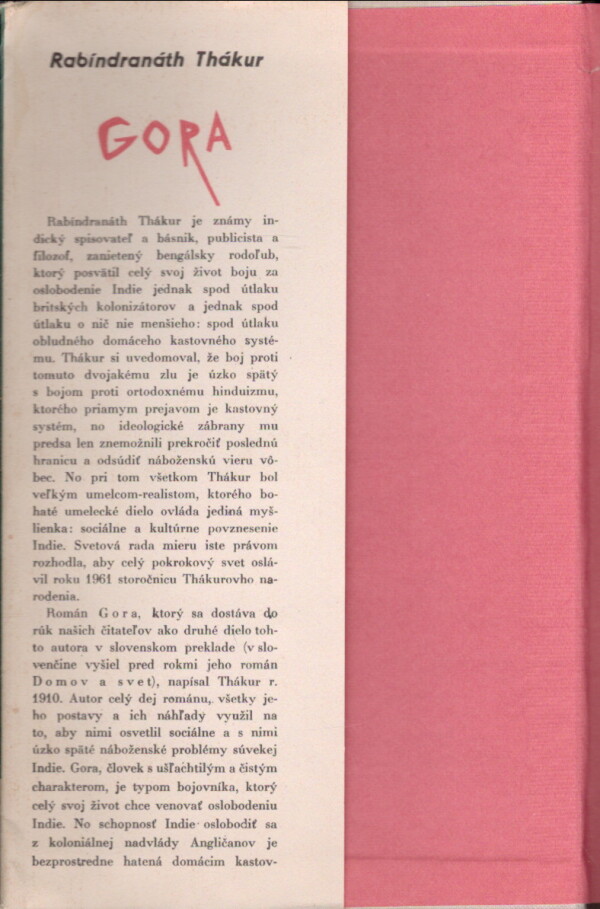 Rabíndranáth Thákur

GORA

Rabíndranáth Thákur je známy indický spisovateľ a básnik, publicista a filozof, zanietený bengálsky rodoľub, ktorý posvätil celý svoj život boju za oslobodenie Indie jednak spod útlaku britských kolonizátorov a jednak spod útlaku o nič nie menšieho: spod útlaku obludného domáceho kastovného systému. Thákur si uvedomoval, že boj proti tomuto dvojakému zlu je úzko spätý s bojom proti ortodoxnému hinduizmu, ktorého priamym prejavom je kastovný systém, no ideologické zábrany mu predsa len znemožnili prekročiť poslednú hranicu a odsúdiť náboženskú vieru vôbec. No pri tom všetkom Thákur bol veľkým umelcom-realistom, ktorého bohaté umelecké dielo ovláda jediná myšlienka: sociálne a kultúrne povznesenie Indie. Svetová rada mieru iste právom rozhodla, aby celý pokrokový svet oslávil roku 1961 storočnicu Thákurovho narodenia.

Román Gora, ktorý sa dostáva do rúk našich čitateľov ako druhé dielo tohto autora v slovenskom preklade (v slovenčine vyšiel pred rokmi jeho román Domov a svet), napísal Thákur r. 1910. Autor celý dej románu, všetky jeho postavy a ich náhľady využil na to, aby nimi osvetlil sociálne a s nimi úzko späté náboženské problémy súvekej Indie. Gora, človek s ušľachtilým a čistým charakterom, je typom bojovníka, ktorý celý svoj život chce venovať oslobodeniu Indie. No schopnosť Indie oslobodiť sa z koloniálnej nadvlády Angličanov je bezprostredne hatená domácim kastov-